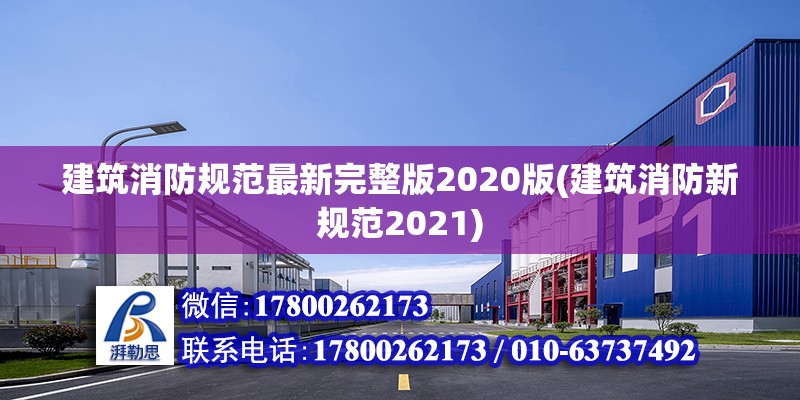 建筑消防规范最新完整版2020版(建筑消防新规范2021)

P1

湃勒思

微信: 17800262173

联系电话: 17800262173 / 010-63737492